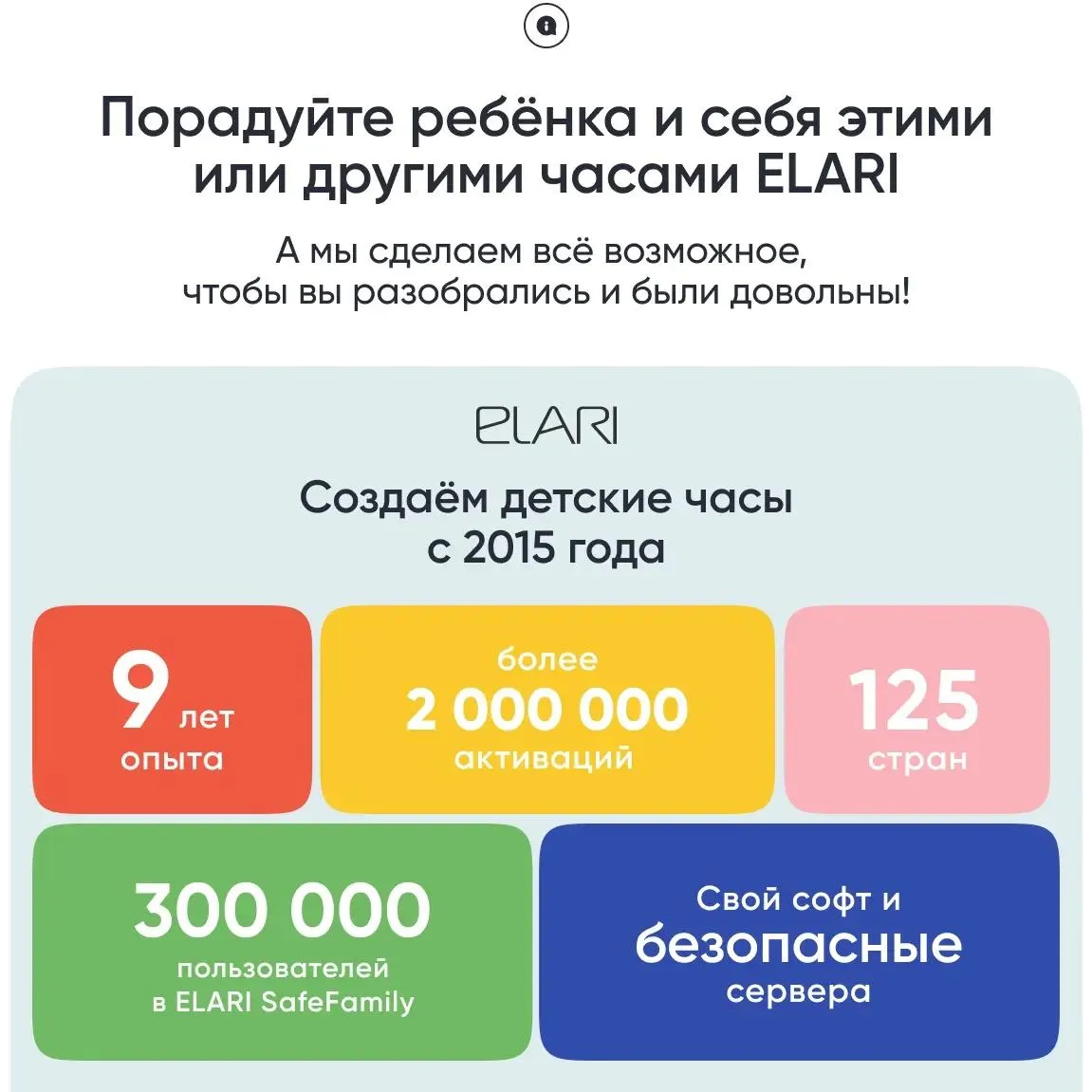 Порадуйте ребёнка и себя этими или другими часами ELARI

А мы сделаем всё возможное, чтобы вы разобрались и были довольны!

ELARI

Создаём детские часы с 2015 года

9 лет опыта

более 2 000 000 активаций

125 стран

300 000 пользователей в ELARI SafeFamily

Свой софт и безопасные сервера